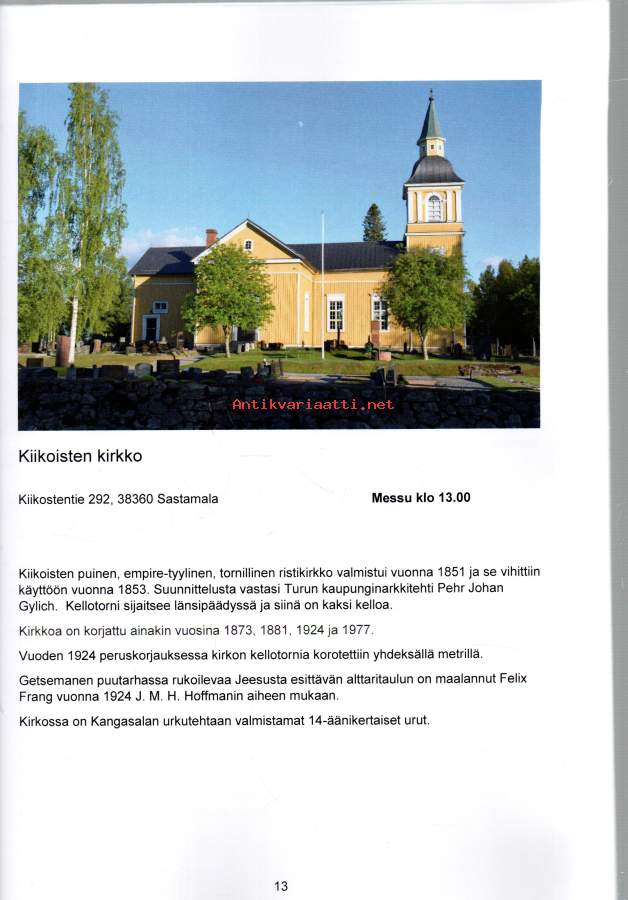 Antikvariaatti.net

Kiikoisten kirkko

Kiikostentie 292, 38360 Sastamala

Messu klo 13.00

Kiikoisten puinen, empire-tyylinen, tornillinen ristikirkko valmistui vuonna 1851 ja se vihittiin käyttöön vuonna 1853. Suunnittelusta vastasi Turun kaupunginarkkitehti Pehr Johan Gylich. Kellotorni sijaitsee länsipäädyssä ja siinä on kaksi kelloa.

Kirkkoa on korjattu ainakin vuosina 1873, 1881, 1924 ja 1977.

Vuoden 1924 peruskorjauksessa kirkon kellotornia korotettiin yhdeksällä metrillä.

Getsemanen puutarhassa rukoilevaa Jeesusta esittävän alttaritaulun on maalannut Felix Frang vuonna 1924 J. M. H. Hoffmanin aiheen mukaan.

Kirkossa on Kangasalan urkutehtaan valmistamat 14-äänikertaiset urut.

13